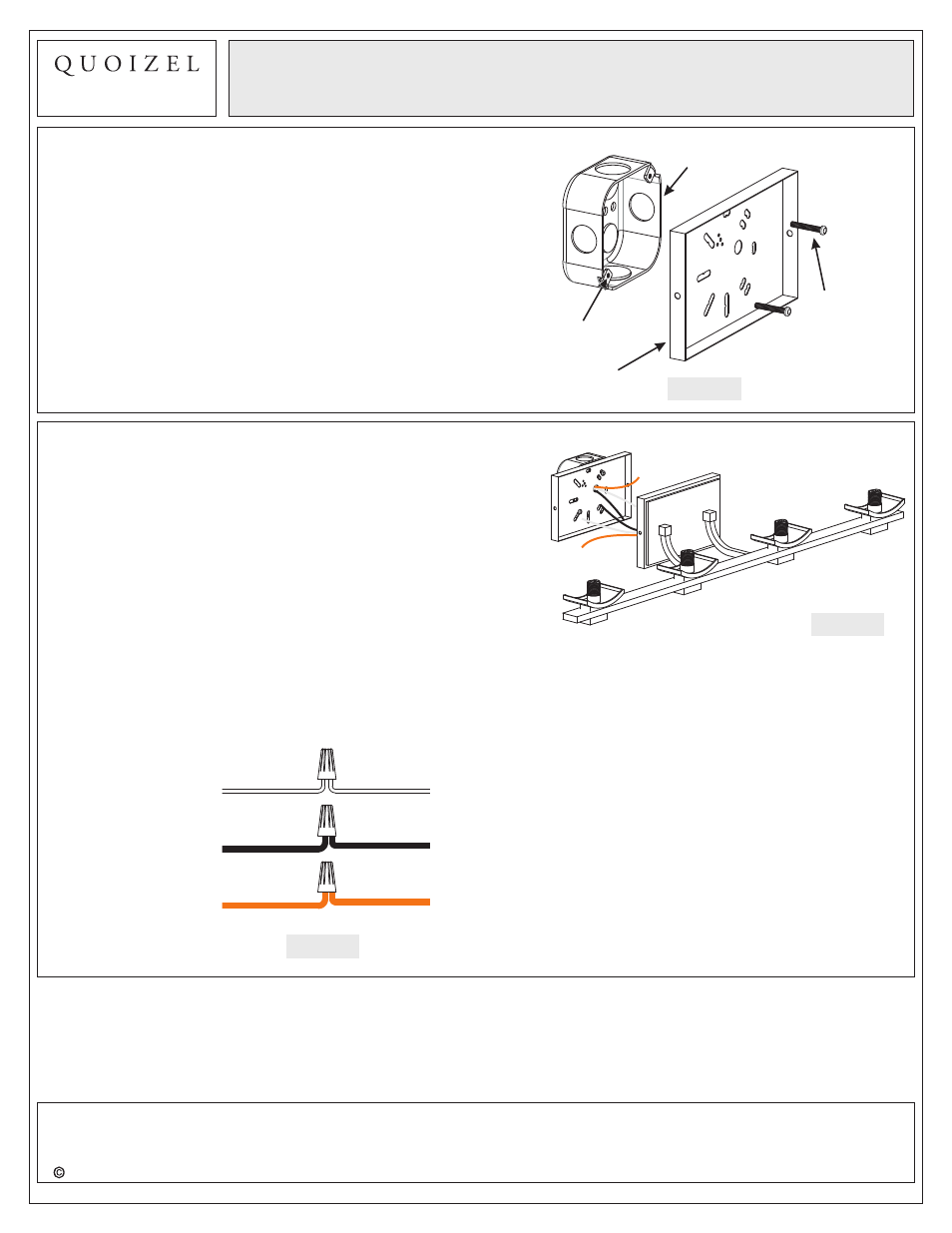 QUOIZEL

©